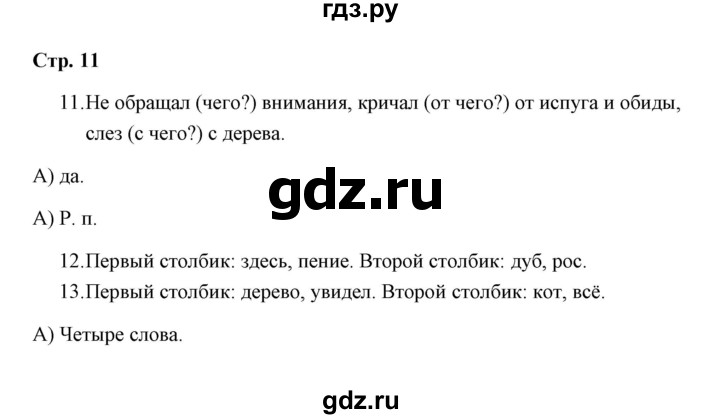 гдз.ру

Стр. 11

11.Не обращал (чего?) внимания, кричал (от чего?) от испуга и обиды, слез (с чего?) с дерева.

А) да.

gdz.ru

А) Р. п.

12.Первый столбик: здесь, пение. Второй столбик: дуб, рос.

13.Первый столбик: дерево, увидел. Второй столбик: кот, всё.

А) Четыре слова.

gdz.ru